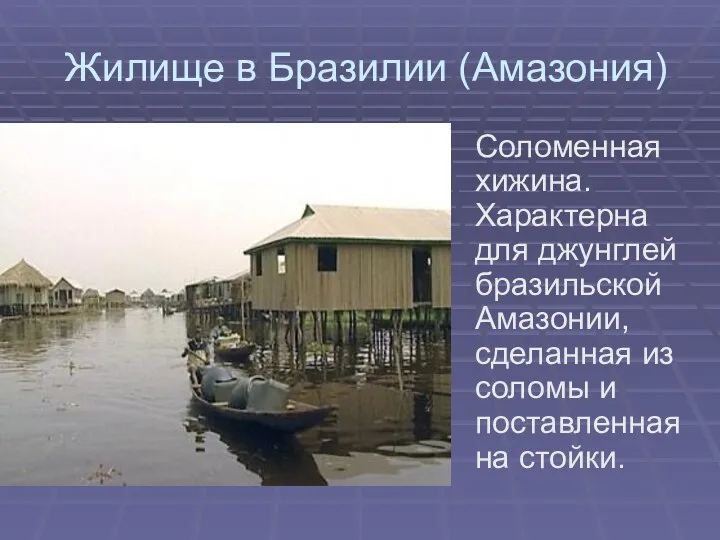 Жилище в Бразилии (Амазония)

Соломенная хижина. Характерна для джунглей бразильской Амазонии, сделанная из соломы и поставленная на стойки.